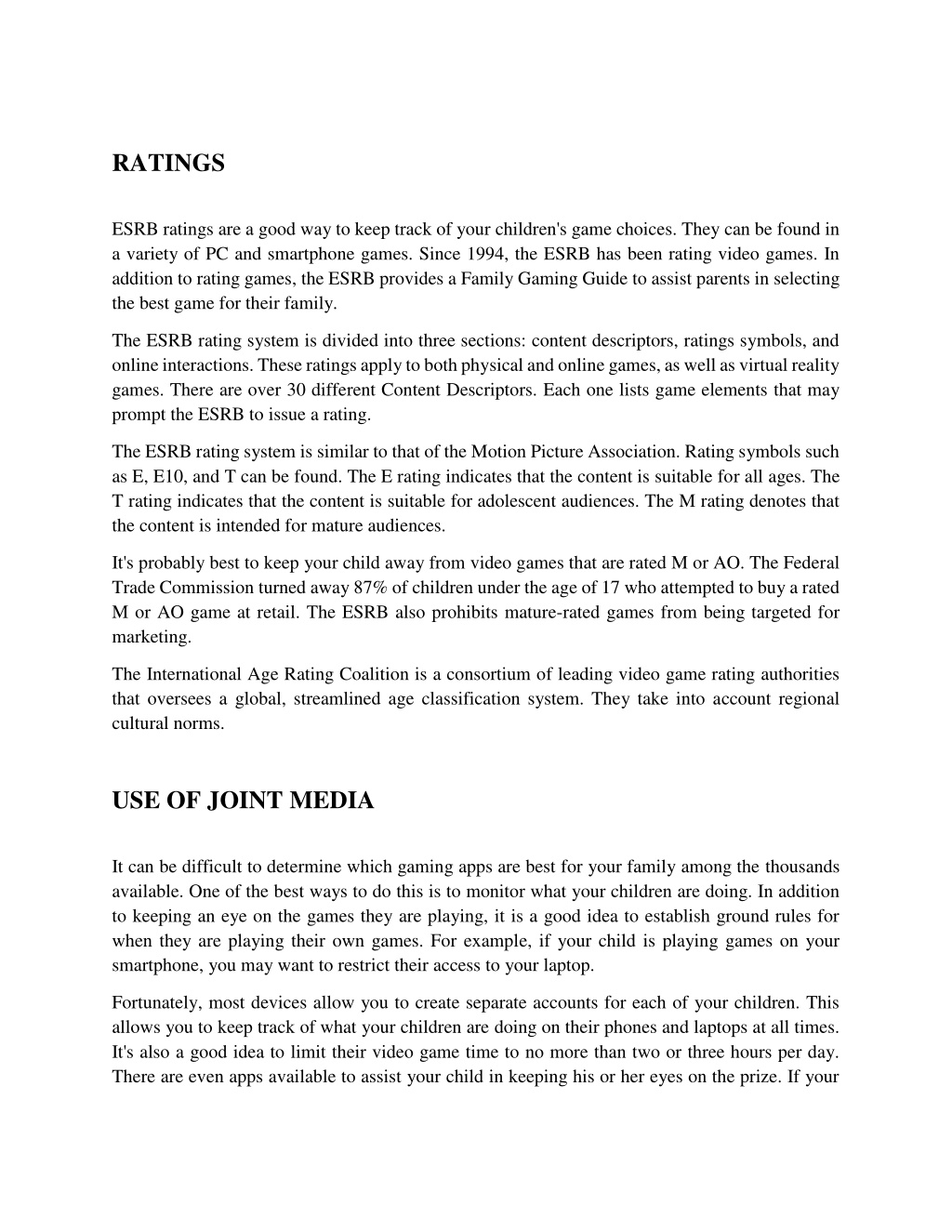 RATINGS

ESRB ratings are a good way to keep track of your children's game choices. They can be found in a variety of PC and smartphone games. Since 1994, the ESRB has been rating video games. In addition to rating games, the ESRB provides a Family Gaming Guide to assist parents in selecting the best game for their family.

The ESRB rating system is divided into three sections: content descriptors, ratings symbols, and online interactions. These ratings apply to both physical and online games, as well as virtual reality games. There are over 30 different Content Descriptors. Each one lists game elements that may prompt the ESRB to issue a rating.

The ESRB rating system is similar to that of the Motion Picture Association. Rating symbols such as E, E10, and T can be found. The E rating indicates that the content is suitable for all ages. The T rating indicates that the content is suitable for adolescent audiences. The M rating denotes that the content is intended for mature audiences.

It's probably best to keep your child away from video games that are rated M or AO. The Federal Trade Commission turned away 87% of children under the age of 17 who attempted to buy a rated M or AO game at retail. The ESRB also prohibits mature-rated games from being targeted for marketing.

The International Age Rating Coalition is a consortium of leading video game rating authorities that oversees a global, streamlined age classification system. They take into account regional cultural norms.

USE OF JOINT MEDIA

It can be difficult to determine which gaming apps are best for your family among the thousands available. One of the best ways to do this is to monitor what your children are doing. In addition to keeping an eye on the games they are playing, it is a good idea to establish ground rules for when they are playing their own games. For example, if your child is playing games on your smartphone, you may want to restrict their access to your laptop.

Fortunately, most devices allow you to create separate accounts for each of your children. This allows you to keep track of what your children are doing on their phones and laptops at all times. It's also a good idea to limit their video game time to no more than two or three hours per day. There are even apps available to assist your child in keeping his or her eyes on the prize. If your